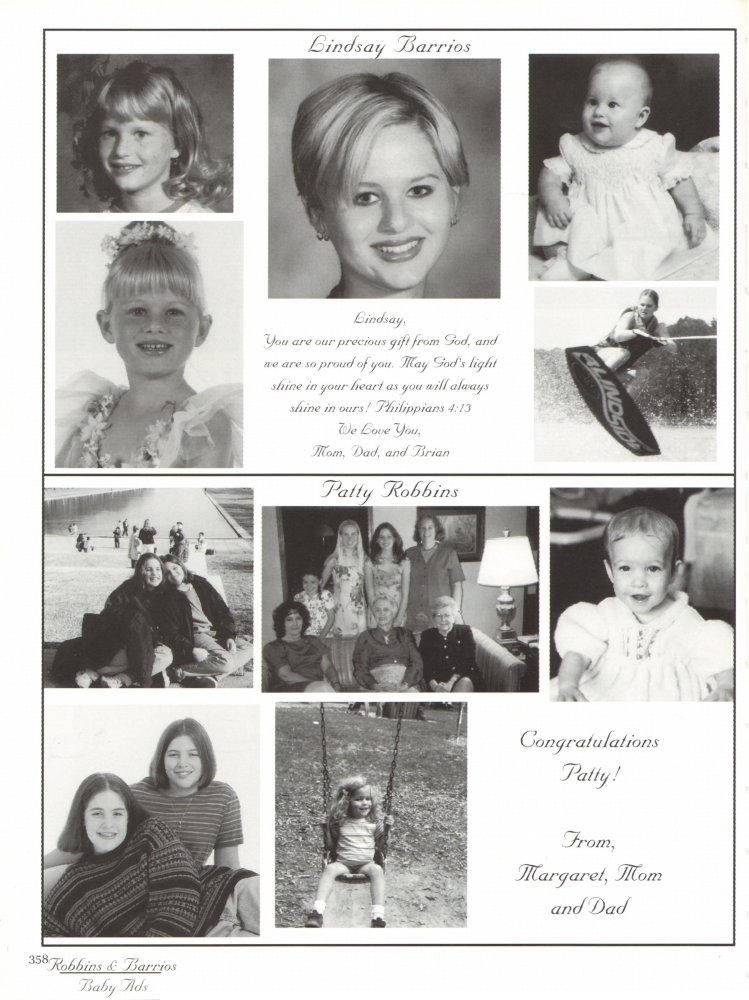 Lindsay Barrios

Lindsay,
You are our precious gift from God, and we are so proud of you. May God's light shine in your heart as you will always shine in ours! Philippians 4:13
We Love You,
Mom, Dad, and Brian

Patty Robbins

Congratulations Patty!

From,
Margaret, Mom and Dad

358 Robbins & Barrios
Baby Ads